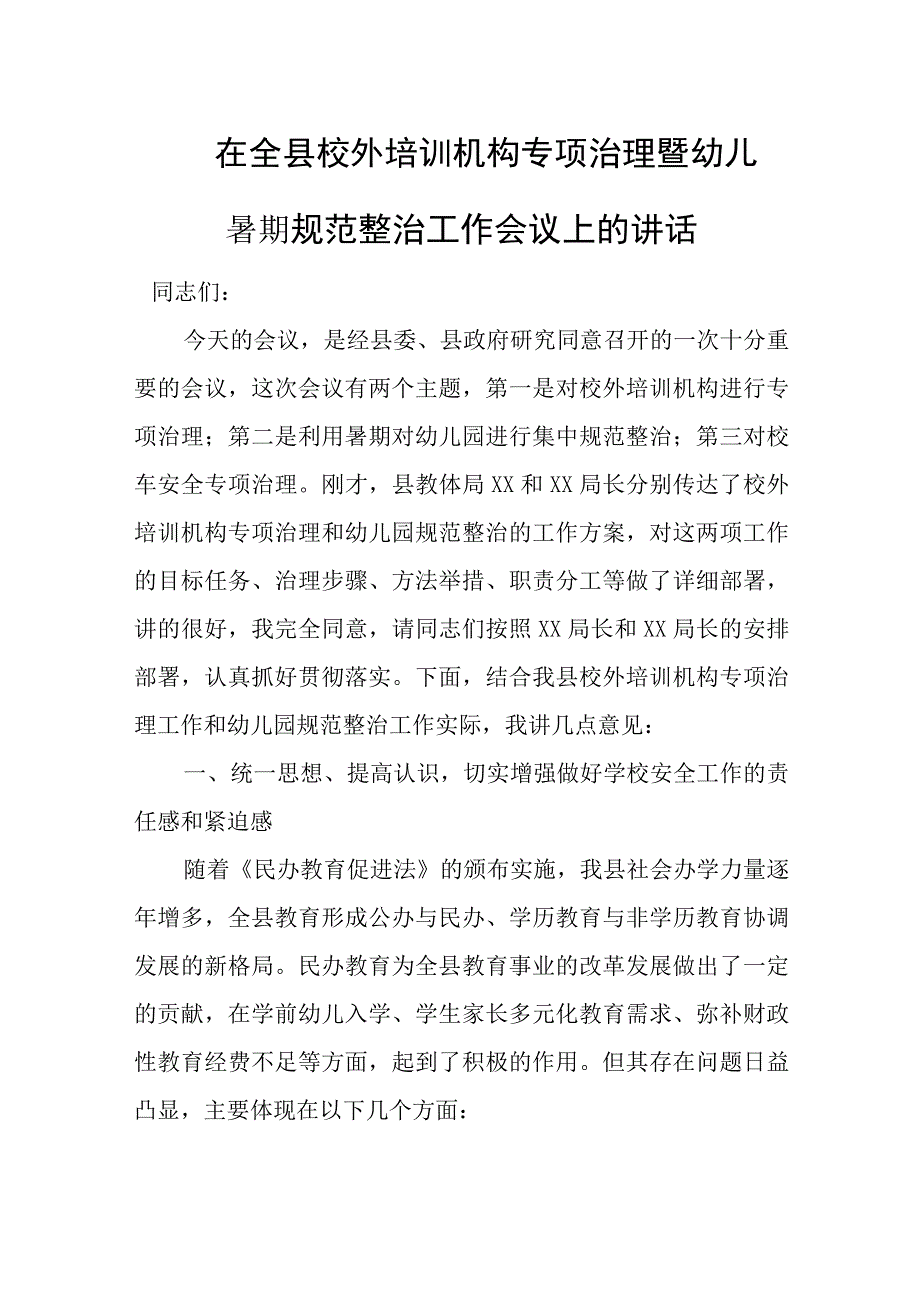 在全县校外培训机构专项治理暨幼儿暑期规范整治工作会议上的讲话

同志们：

今天的会议，是经县委、县政府研究同意召开的一次十分重要的会议，这次会议有两个主题，第一是对校外培训机构进行专项治理；第二是利用暑期对幼儿园进行集中规范整治；第三对校车安全专项治理。刚才，县教体局XX和XX局长分别传达了校外培训机构专项治理和幼儿园规范整治的工作方案，对这两项工作的目标任务、治理步骤、方法举措、职责分工等做了详细部署，讲的很好，我完全同意，请同志们按照XX局长和XX局长的安排部署，认真抓好贯彻落实。下面，结合我县校外培训机构专项治理工作和幼儿园规范整治工作实际，我讲几点意见：

一、统一思想、提高认识，切实增强做好学校安全工作的责任感和紧迫感

随着《民办教育促进法》的颁布实施，我县社会办学力量逐年增多，全县教育形成公办与民办、学历教育与非学历教育协调发展的新格局。民办教育为全县教育事业的改革发展做出了一定的贡献，在学前幼儿入学、学生家长多元化教育需求、弥补财政性教育经费不足等方面，起到了积极的作用。但其存在问题日益凸显，主要体现在以下几个方面：